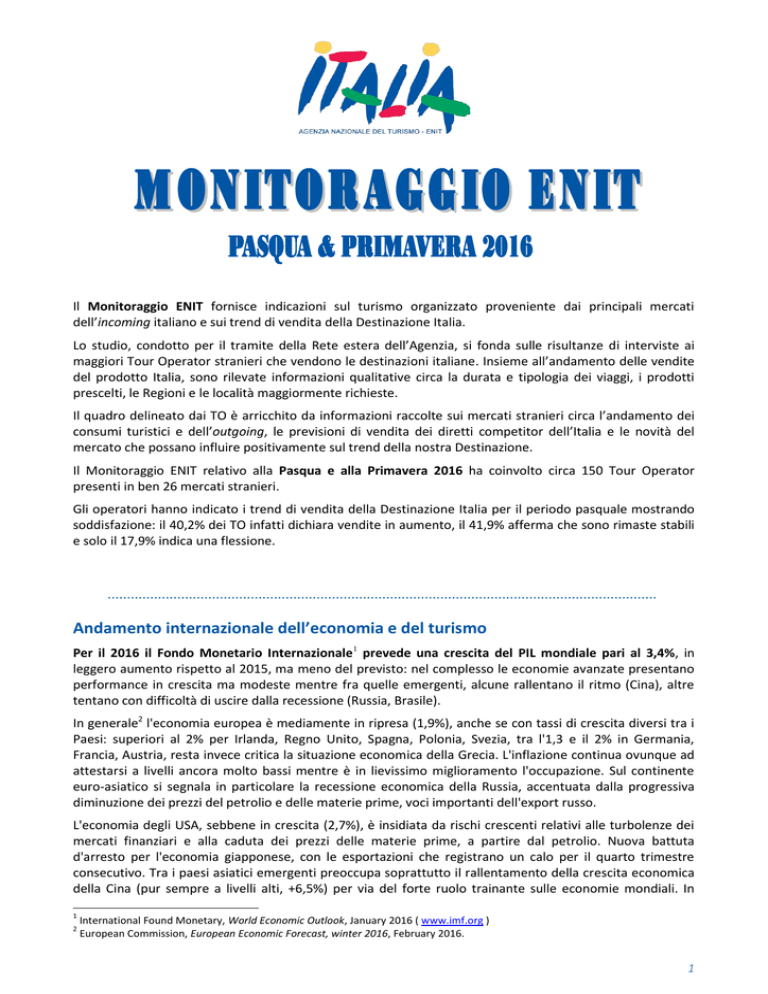 ITALIA
AGENZIA NAZIONALE DEL TURISMO - ENIT

MONITORAGGIO ENIT

PASQUA & PRIMAVERA 2016

Il Monitoraggio ENIT fornisce indicazioni sul turismo organizzato proveniente dai principali mercati dell'incoming italiano e sui trend di vendita della Destinazione Italia.

Lo studio, condotto per il tramite della Rete estera dell'Agenzia, si fonda sulle risultanze di interviste ai maggiori Tour Operator stranieri che vendono le destinazioni italiane. Insieme all'andamento delle vendite del prodotto Italia, sono rilevate informazioni qualitative circa la durata e tipologia dei viaggi, i prodotti prescelti, le Regioni e le località maggiormente richieste.

Il quadro delineato dai TO è arricchito da informazioni raccolte sui mercati stranieri circa l'andamento dei consumi turistici e dell'outgoing, le previsioni di vendita dei diretti competitor dell'Italia e le novità del mercato che possano influire positivamente sul trend della nostra Destinazione.

Il Monitoraggio ENIT relativo alla Pasqua e alla Primavera 2016 ha coinvolto circa 150 Tour Operator presenti in ben 26 mercati stranieri.

Gli operatori hanno indicato i trend di vendita della Destinazione Italia per il periodo pasquale mostrando soddisfazione: il 40,2% dei TO infatti dichiara vendite in aumento, il 41,9% afferma che sono rimaste stabili e solo il 17,9% indica una flessione.

Andamento internazionale dell'economia e del turismo

Per il 2016 il Fondo Monetario Internazionale$^1$ prevede una crescita del PIL mondiale pari al 3,4%, in leggero aumento rispetto al 2015, ma meno del previsto: nel complesso le economie avanzate presentano performance in crescita ma modeste mentre fra quelle emergenti, alcune rallentano il ritmo (Cina), altre tentano con difficoltà di uscire dalla recessione (Russia, Brasile).

In generale$^2$ l'economia europea è mediamente in ripresa (1,9%), anche se con tassi di crescita diversi tra i Paesi: superiori al 2% per Irlanda, Regno Unito, Spagna, Polonia, Svezia, tra l'1,3 e il 2% in Germania, Francia, Austria, resta invece critica la situazione economica della Grecia. L'inflazione continua ovunque ad attestarsi a livelli ancora molto bassi mentre è in lievissimo miglioramento l'occupazione. Sul continente euro-asiatico si segnala in particolare la recessione economica della Russia, accentuata dalla progressiva diminuzione dei prezzi del petrolio e delle materie prime, voci importanti dell'export russo.

L'economia degli USA, sebbene in crescita (2,7%), è insidiata da rischi crescenti relativi alle turbolenze dei mercati finanziari e alla caduta dei prezzi delle materie prime, a partire dal petrolio. Nuova battuta d'arresto per l'economia giapponese, con le esportazioni che registrano un calo per il quarto trimestre consecutivo. Tra i paesi asiatici emergenti preoccupa soprattutto il rallentamento della crescita economica della Cina (pur sempre a livelli alti, +6,5%) per via del forte ruolo trainante sulle economie mondiali. In

$^1$ International Found Monetary, World Economic Outlook, January 2016 ( www.imf.org )
$^2$ European Commission, European Economic Forecast, winter 2016, February 2016.

1